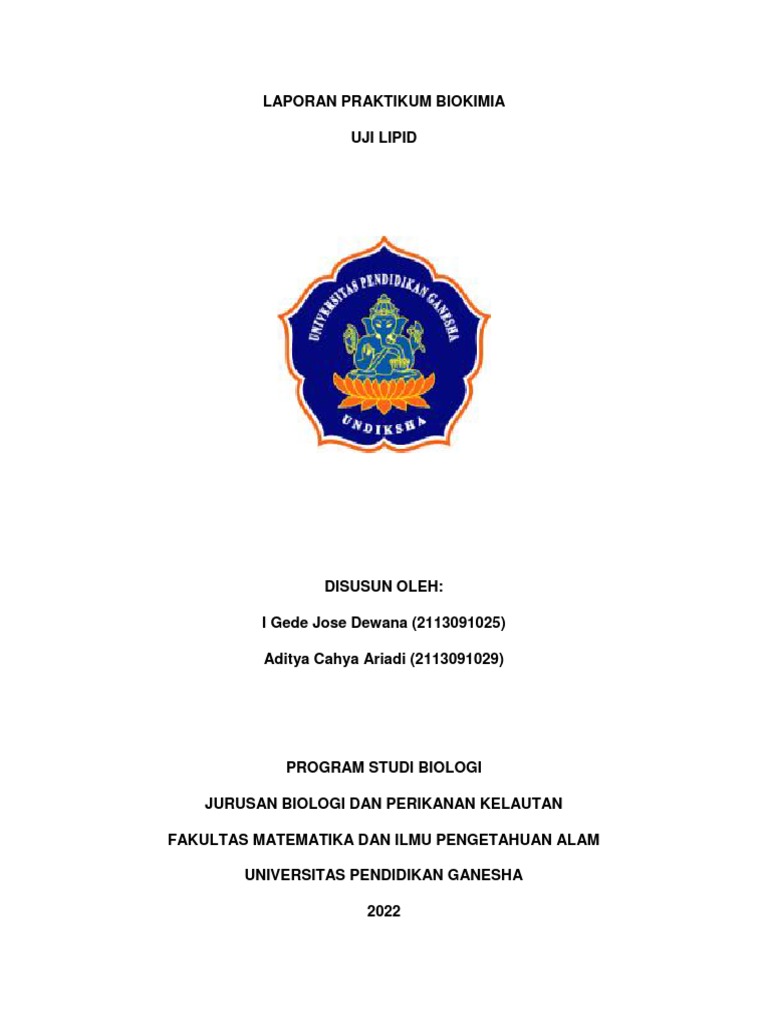 LAPORAN PRAKTIKUM BIOKIMIA

UJI LIPID

UNIVERSITAS PENDIDIKAN GANESHA

UNDIKSHA

DISUSUN OLEH:

I Gede Jose Dewana (2113091025)

Aditya Cahya Ariadi (2113091029)

PROGRAM STUDI BIOLOGI

JURUSAN BIOLOGI DAN PERIKANAN KELAUTAN

FAKULTAS MATEMATIKA DAN ILMU PENGETAHUAN ALAM

UNIVERSITAS PENDIDIKAN GANESHA

2022